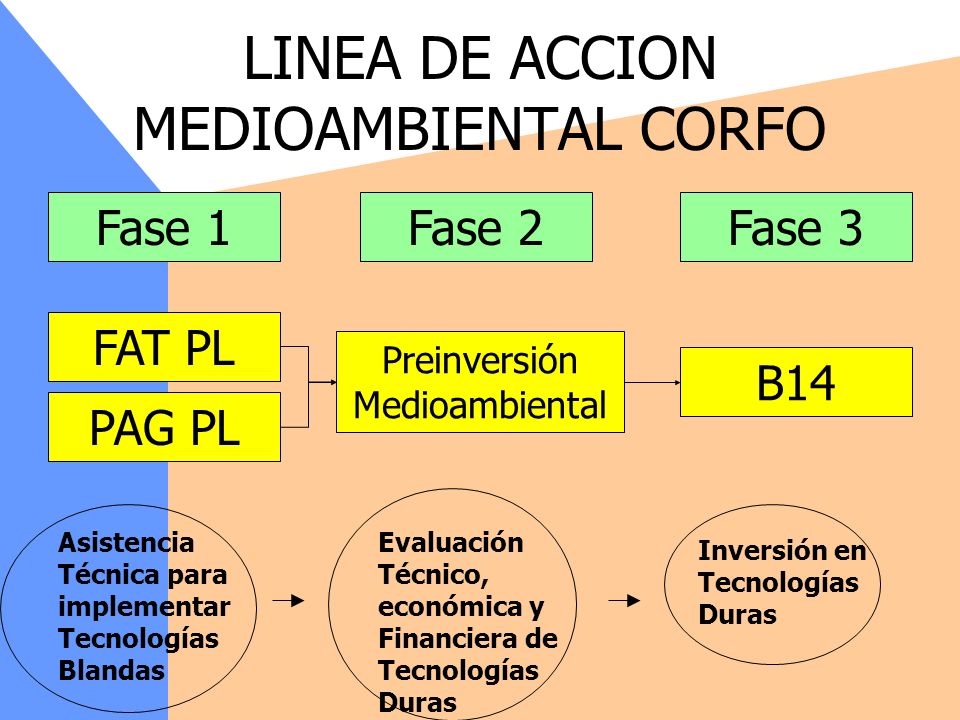 LINEA DE ACCION MEDIOAMBIENTAL CORFO

Fase 1

Fase 2

Fase 3

FAT PL

PAG PL

Preinversión Medioambiental

B14

Asistencia Técnica para implementar Tecnologías Blandas

Evaluación Técnico, económica y Financiera de Tecnologías Duras

Inversión en Tecnologías Duras